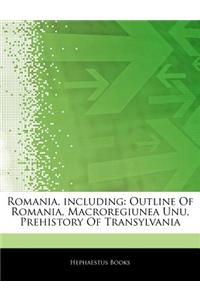 Romania, including: Outline Of Romania, Macroregiunea Unu, Prehistory Of Transylvania

Hephaestus Books